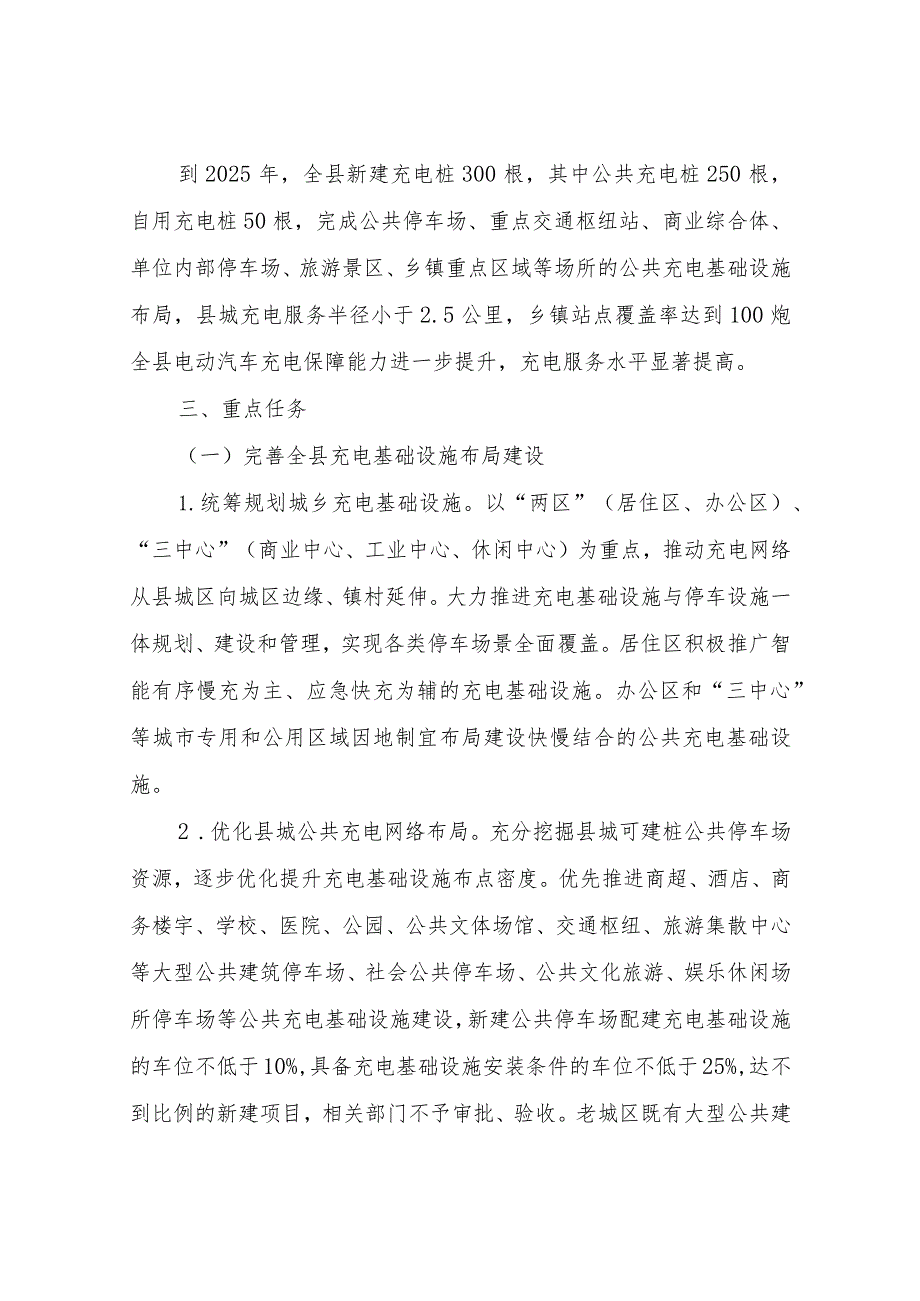 到2025年，全县新建充电桩300根，其中公共充电桩250根，自用充电桩50根，完成公共停车场、重点交通枢纽站、商业综合体、单位内部停车场、旅游景区、乡镇重点区域等场所的公共充电基础设施布局，县城充电服务半径小于2.5公里，乡镇站点覆盖率达到100炮全县电动汽车充电保障能力进一步提升，充电服务水平显著提高。

三、重点任务

（一）完善全县充电基础设施布局建设

1.统筹规划城乡充电基础设施。以“两区”（居住区、办公区）、“三中心”（商业中心、工业中心、休闲中心）为重点，推动充电网络从县城区向城区边缘、镇村延伸。大力推进充电基础设施与停车设施一体规划、建设和管理，实现各类停车场景全面覆盖。居住区积极推广智能有序慢充为主、应急快充为辅的充电基础设施。办公区和“三中心”等城市专用和公用区域因地制宜布局建设快慢结合的公共充电基础设施。

2.优化县城公共充电网络布局。充分挖掘县城可建桩公共停车场资源，逐步优化提升充电基础设施布点密度。优先推进商超、酒店、商务楼宇、学校、医院、公园、公共文体场馆、交通枢纽、旅游集散中心等大型公共建筑停车场、社会公共停车场、公共文化旅游、娱乐休闲场所停车场等公共充电基础设施建设，新建公共停车场配建充电基础设施的车位不低于10%，具备充电基础设施安装条件的车位不低于25%，达不到比例的新建项目，相关部门不予审批、验收。老城区既有大型公共建